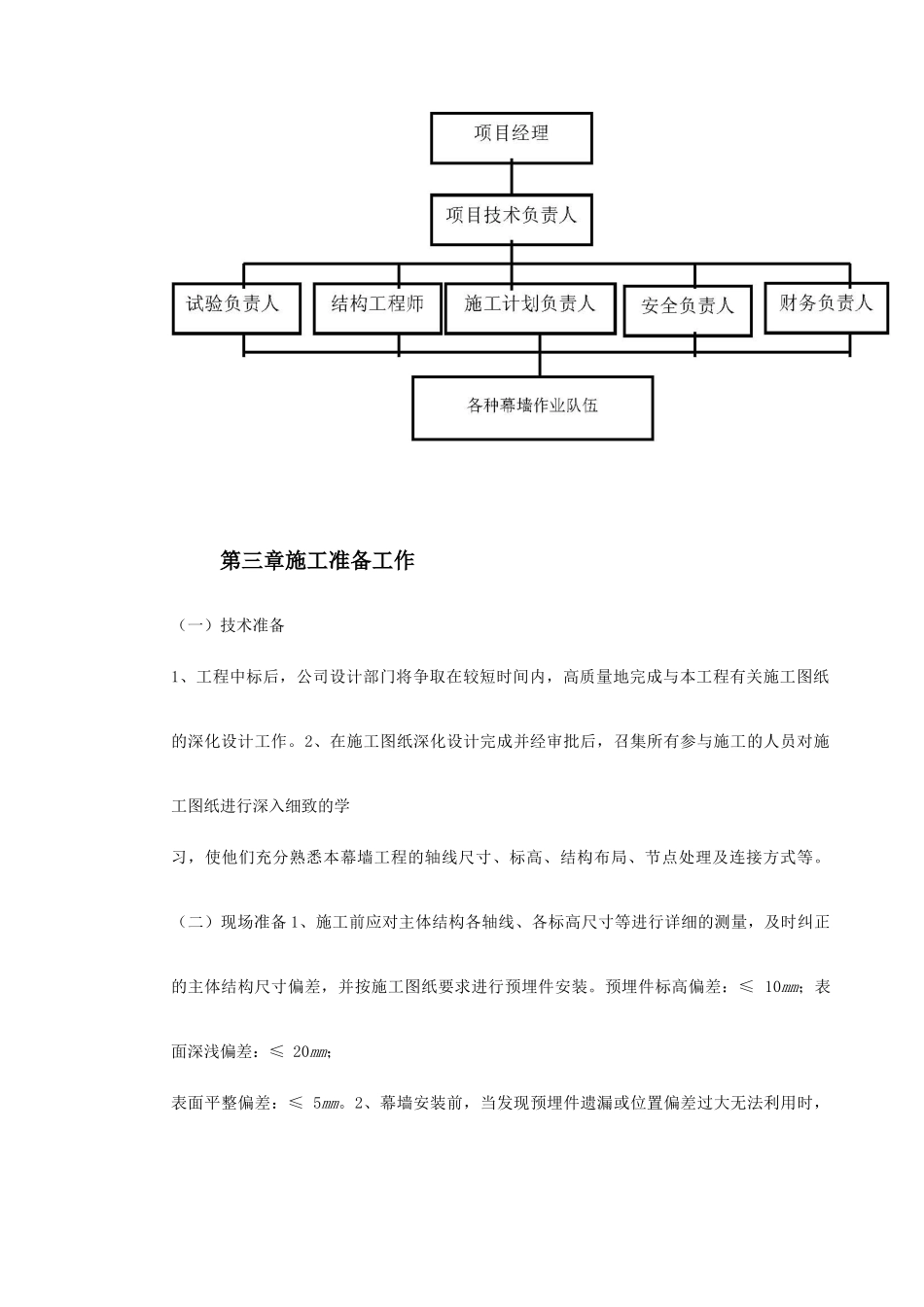 项目经理

项目技术负责人

试验负责人

结构工程师

施工计划负责人

安全负责人

财务负责人

各种幕墙作业队伍

第三章施工准备工作

（一）技术准备

1、工程中标后，公司设计部门将争取在较短时间内，高质量地完成与本工程有关施工图纸的深化设计工作。2、在施工图纸深化设计完成并经审批后，召集所有参与施工的人员对施工图纸进行深入细致的学

习，使他们充分熟悉本幕墙工程的轴线尺寸、标高、结构布局、节点处理及连接方式等。

（二）现场准备 1、施工前应对主体结构各轴线、各标高尺寸等进行详细的测量，及时纠正的主体结构尺寸偏差，并按施工图纸要求进行预埋件安装。预埋件标高偏差：≤ 10㎜；表面深浅偏差：≤ 20㎜；

表面平整偏差：≤ 5㎜。2、幕墙安装前，当发现预埋件遗漏或位置偏差过大无法利用时，